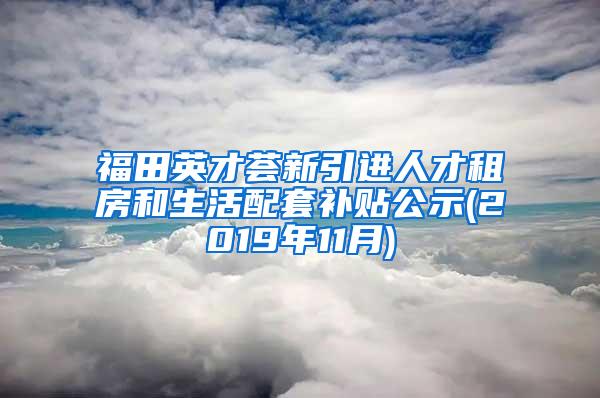 福田英才荟新引进人才租房和生活配套补贴公示(2019年11月)